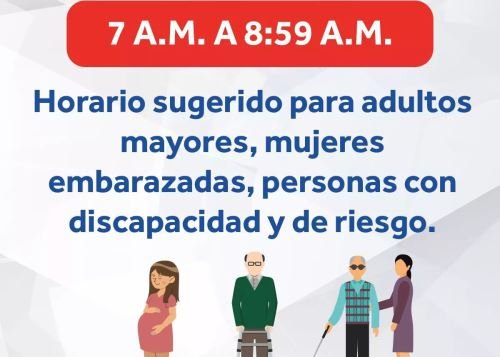 7 A.M. A 8:59 A.M.

Horario sugerido para adultos mayores, mujeres embarazadas, personas con discapacidad y de riesgo.